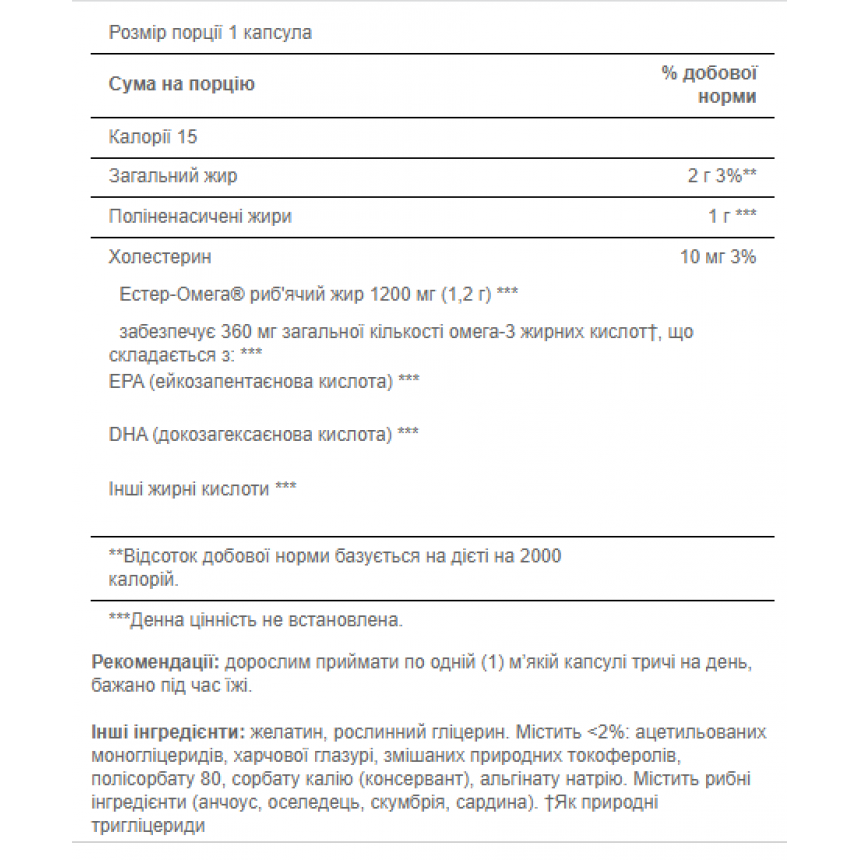 Розмір порції 1 капсула

| Сума на порцію | % добової норми |
|---|---|
| Калорії 15 | |
| Загальний жир | 2 г 3%** |
| Поліненасичені жири | 1 г *** |
| Холестерин | 10 мг 3% |

Естер-Омега® риб'ячий жир 1200 мг (1,2 г) ***

забезпечує 360 мг загальної кількості омега-3 жирних кислот†, що складається з: ***

EPA (ейкозапентаєнова кислота) ***

DHA (докозагексаєнова кислота) ***

Інші жирні кислоти ***

**Відсоток добової норми базується на дієті на 2000 калорій.

***Денна цінність не встановлена.

Рекомендації: дорослим приймати по одній (1) м'якій капсулі тричі на день, бажано під час їжі.

Інші інгредієнти: желатин, рослинний гліцерин. Містить <2%: ацетильованих моногліцеридів, харчової глазурі, змішаних природних токоферолів, полісорбату 80, сорбату калію (консервант), альгінату натрію. Містить рибні інгредієнти (анчоус, оселедець, скумбрія, сардина). †Як природні тригліцериди